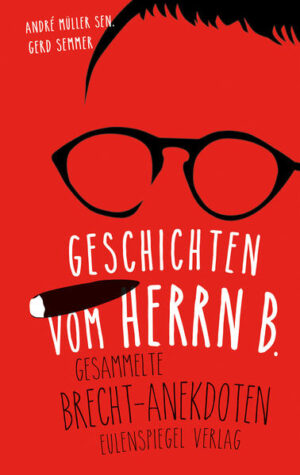 ANDRÉ MÜLLER SEN.
GERD SEMMER

GESCHICHTEN VOM HERRN B.

GESAMMELTE
BRECHT-ANEKDOTEN

EULENSPIEGEL VERLAG